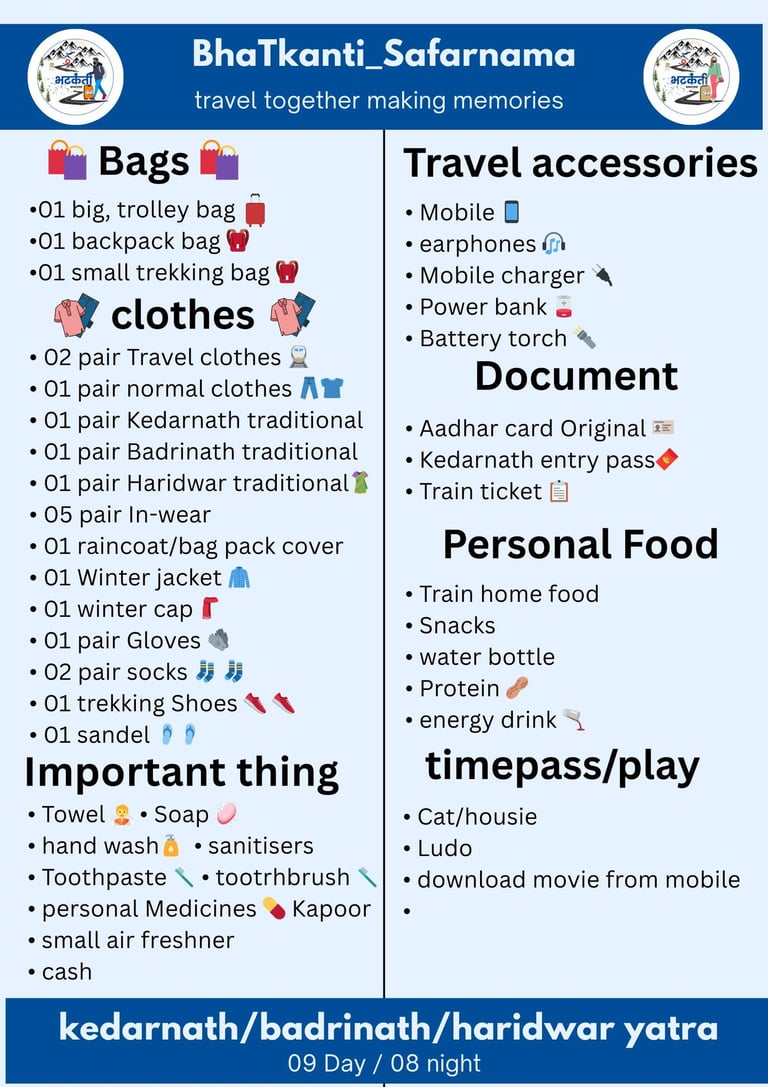 भटकंती

BhaTkanti_Safarnama
travel together making memories

भटकंती

Bags

•01 big, trolley bag
•01 backpack bag
•01 small trekking bag

clothes

• 02 pair Travel clothes
• 01 pair normal clothes
• 01 pair Kedarnath traditional
• 01 pair Badrinath traditional
• 01 pair Haridwar traditional
• 05 pair In-wear
• 01 raincoat/bag pack cover
• 01 Winter jacket
• 01 winter cap
• 01 pair Gloves
• 02 pair socks
• 01 trekking Shoes
• 01 sandel

Important thing

• Towel • Soap
• hand wash • sanitisers
• Toothpaste • tootrhbrush
• personal Medicines Kapoor
• small air freshner
• cash

Travel accessories

• Mobile
• earphones
• Mobile charger
• Power bank
• Battery torch

Document

• Aadhar card Original
• Kedarnath entry pass
• Train ticket

Personal Food

• Train home food
• Snacks
• water bottle
• Protein
• energy drink

timepass/play

• Cat/housie
• Ludo
• download movie from mobile
•

kedarnath/badrinath/haridwar yatra
09 Day / 08 night